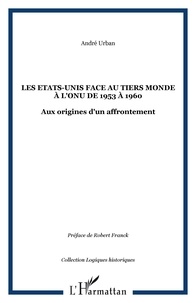 André Urban

LES ETATS-UNIS FACE AU TIERS MONDE À L'ONU DE 1953 À 1960

Aux origines d'un affrontement

Préface de Robert Franck

Collection Logiques historiques

L'Harmattan